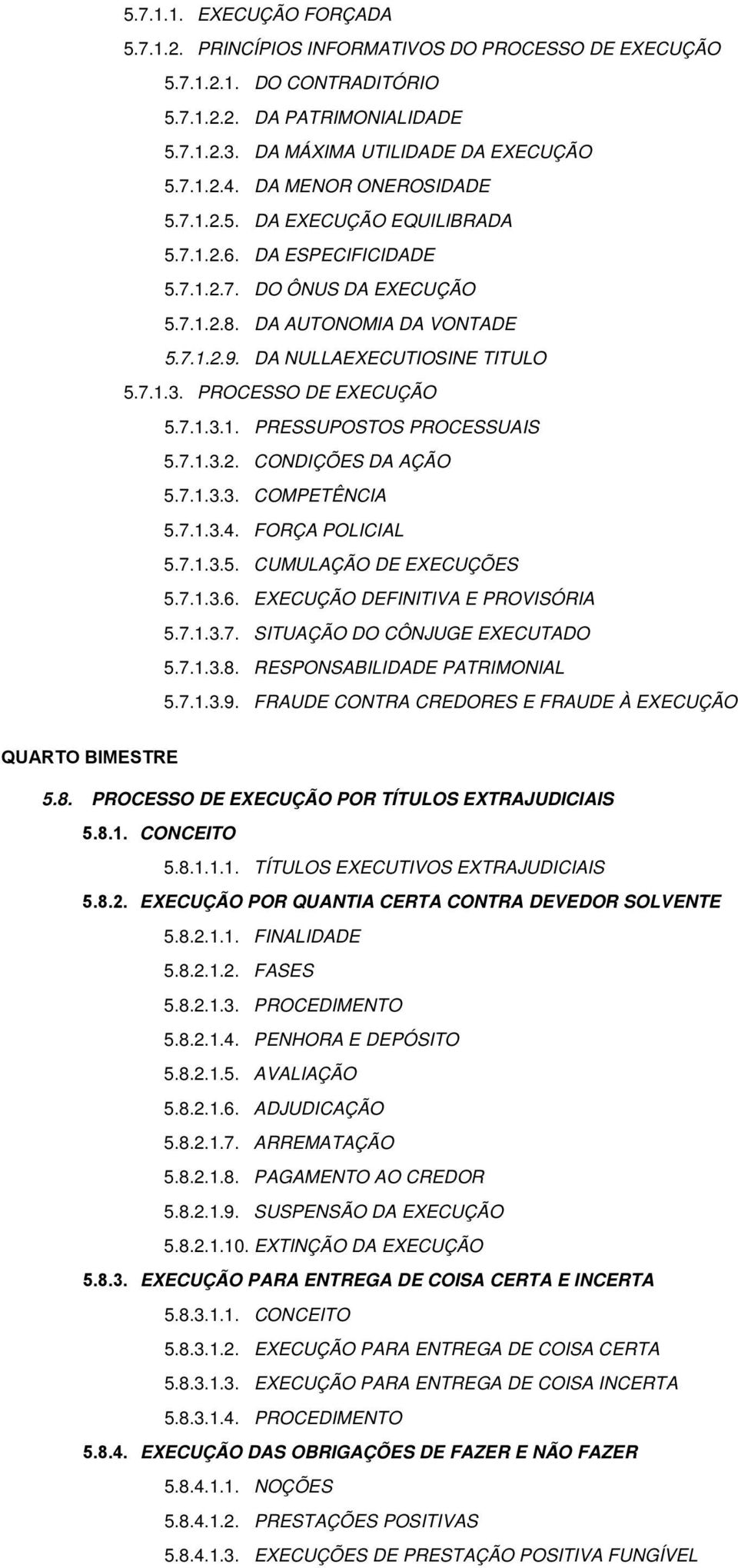 5.7.1.1. EXECUÇÃO FORÇADA

5.7.1.2. PRINCÍPIOS INFORMATIVOS DO PROCESSO DE EXECUÇÃO

5.7.1.2.1. DO CONTRADITÓRIO

5.7.1.2.2. DA PATRIMONIALIDADE

5.7.1.2.3. DA MÁXIMA UTILIDADE DA EXECUÇÃO

5.7.1.2.4. DA MENOR ONEROSIDADE

5.7.1.2.5. DA EXECUÇÃO EQUILIBRADA

5.7.1.2.6. DA ESPECIFICIDADE

5.7.1.2.7. DO ÔNUS DA EXECUÇÃO

5.7.1.2.8. DA AUTONOMIA DA VONTADE

5.7.1.2.9. DA NULLAEXECUTIOSINE TITULO

5.7.1.3. PROCESSO DE EXECUÇÃO

5.7.1.3.1. PRESSUPOSTOS PROCESSUAIS

5.7.1.3.2. CONDIÇÕES DA AÇÃO

5.7.1.3.3. COMPETÊNCIA

5.7.1.3.4. FORÇA POLICIAL

5.7.1.3.5. CUMULAÇÃO DE EXECUÇÕES

5.7.1.3.6. EXECUÇÃO DEFINITIVA E PROVISÓRIA

5.7.1.3.7. SITUAÇÃO DO CÔNJUGE EXECUTADO

5.7.1.3.8. RESPONSABILIDADE PATRIMONIAL

5.7.1.3.9. FRAUDE CONTRA CREDORES E FRAUDE À EXECUÇÃO

QUARTO BIMESTRE

5.8. PROCESSO DE EXECUÇÃO POR TÍTULOS EXTRAJUDICIAIS

5.8.1. CONCEITO

5.8.1.1.1. TÍTULOS EXECUTIVOS EXTRAJUDICIAIS

5.8.2. EXECUÇÃO POR QUANTIA CERTA CONTRA DEVEDOR SOLVENTE

5.8.2.1.1. FINALIDADE

5.8.2.1.2. FASES

5.8.2.1.3. PROCEDIMENTO

5.8.2.1.4. PENHORA E DEPÓSITO

5.8.2.1.5. AVALIAÇÃO

5.8.2.1.6. ADJUDICAÇÃO

5.8.2.1.7. ARREMATAÇÃO

5.8.2.1.8. PAGAMENTO AO CREDOR

5.8.2.1.9. SUSPENSÃO DA EXECUÇÃO

5.8.2.1.10. EXTINÇÃO DA EXECUÇÃO

5.8.3. EXECUÇÃO PARA ENTREGA DE COISA CERTA E INCERTA

5.8.3.1.1. CONCEITO

5.8.3.1.2. EXECUÇÃO PARA ENTREGA DE COISA CERTA

5.8.3.1.3. EXECUÇÃO PARA ENTREGA DE COISA INCERTA

5.8.3.1.4. PROCEDIMENTO

5.8.4. EXECUÇÃO DAS OBRIGAÇÕES DE FAZER E NÃO FAZER

5.8.4.1.1. NOÇÕES

5.8.4.1.2. PRESTAÇÕES POSITIVAS

5.8.4.1.3. EXECUÇÕES DE PRESTAÇÃO POSITIVA FUNGÍVEL